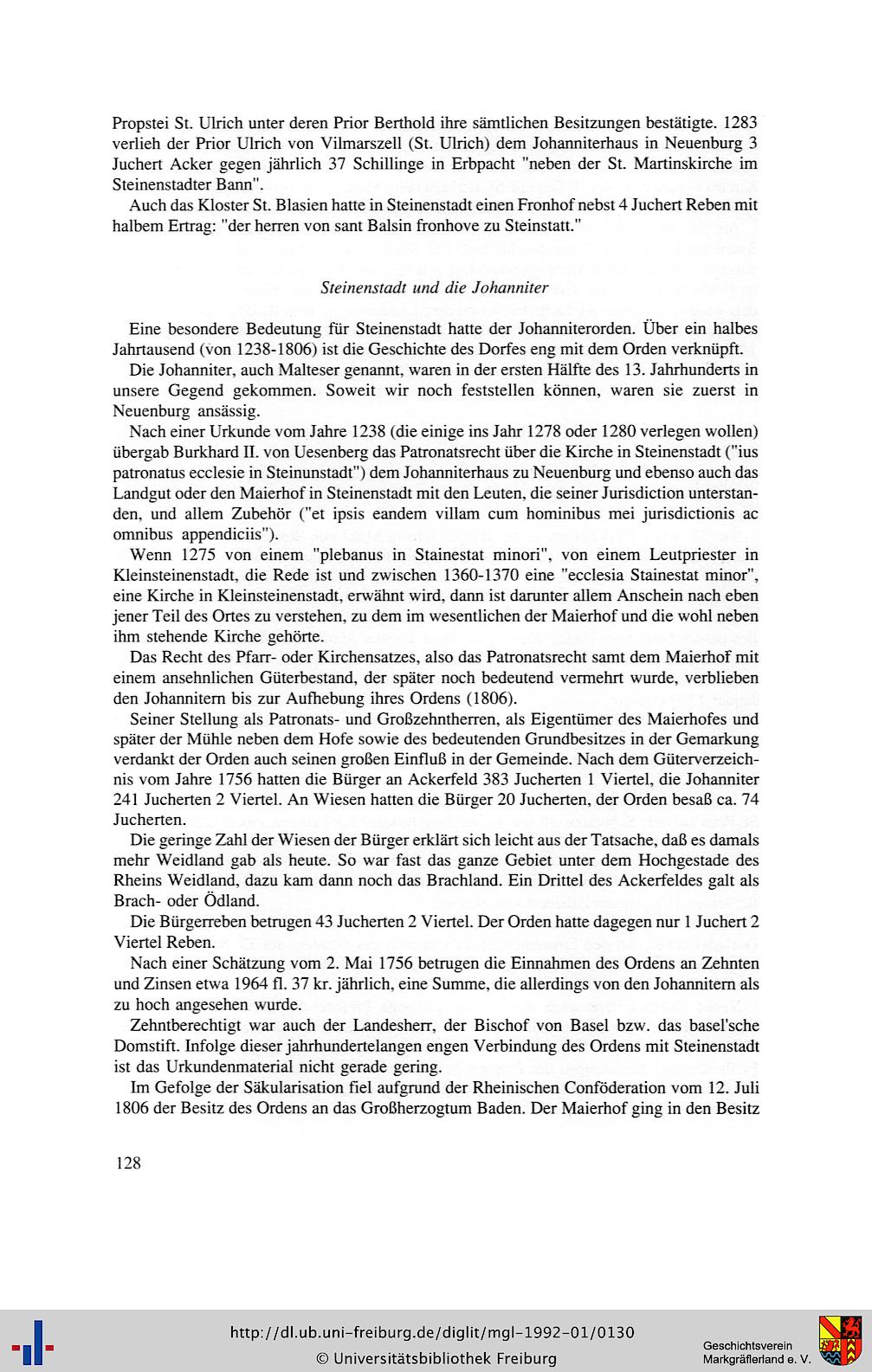 Propstei St. Ulrich unter deren Prior Berthold ihre sämtlichen Besitzungen bestätigte. 1283 verlieh der Prior Ulrich von Vilmarszell (St. Ulrich) dem Johanniterhaus in Neuenburg 3 Juchert Acker gegen jährlich 37 Schillinge in Erbpacht "neben der St. Martinskirche im Steinenstadter Bann".

Auch das Kloster St. Blasien hatte in Steinenstadt einen Fronhof nebst 4 Juchert Reben mit halbem Ertrag: "der herren von sant Balsin fronhove zu Steinstatt."

Steinenstadt und die Johanniter

Eine besondere Bedeutung für Steinenstadt hatte der Johanniterorden. Über ein halbes Jahrtausend (von 1238-1806) ist die Geschichte des Dorfes eng mit dem Orden verknüpft.

Die Johanniter, auch Malteser genannt, waren in der ersten Hälfte des 13. Jahrhunderts in unsere Gegend gekommen. Soweit wir noch feststellen können, waren sie zuerst in Neuenburg ansässig.

Nach einer Urkunde vom Jahre 1238 (die einige ins Jahr 1278 oder 1280 verlegen wollen) übergab Burkhard II. von Uesenberg das Patronatsrecht über die Kirche in Steinenstadt ("ius patronatus ecclesie in Steinunstadt") dem Johanniterhaus zu Neuenburg und ebenso auch das Landgut oder den Maierhof in Steinenstadt mit den Leuten, die seiner Jurisdiction unterstanden, und allem Zubehör ("et ipsis eandem villam cum hominibus mei jurisdictionis ac omnibus appendiciis").

Wenn 1275 von einem "plebanus in Stainestat minori", von einem Leutpriester in Kleinsteinenstadt, die Rede ist und zwischen 1360-1370 eine "ecclesia Stainestat minor", eine Kirche in Kleinsteinenstadt, erwähnt wird, dann ist darunter allem Anschein nach eben jener Teil des Ortes zu verstehen, zu dem im wesentlichen der Maierhof und die wohl neben ihm stehende Kirche gehörte.

Das Recht des Pfarr- oder Kirchensatzes, also das Patronatsrecht samt dem Maierhof mit einem ansehnlichen Güterbestand, der später noch bedeutend vermehrt wurde, verblieben den Johannitern bis zur Aufhebung ihres Ordens (1806).

Seiner Stellung als Patronats- und Großzehntherren, als Eigentümer des Maierhofes und später der Mühle neben dem Hofe sowie des bedeutenden Grundbesitzes in der Gemarkung verdankt der Orden auch seinen großen Einfluß in der Gemeinde. Nach dem Güterverzeichnis vom Jahre 1756 hatten die Bürger an Ackerfeld 383 Jucherten 1 Viertel, die Johanniter 241 Jucherten 2 Viertel. An Wiesen hatten die Bürger 20 Jucherten, der Orden besaß ca. 74 Jucherten.

Die geringe Zahl der Wiesen der Bürger erklärt sich leicht aus der Tatsache, daß es damals mehr Weidland gab als heute. So war fast das ganze Gebiet unter dem Hochgestade des Rheins Weidland, dazu kam dann noch das Brachland. Ein Drittel des Ackerfeldes galt als Brach- oder Ödland.

Die Bürgerreben betrugen 43 Jucherten 2 Viertel. Der Orden hatte dagegen nur 1 Juchert 2 Viertel Reben.

Nach einer Schätzung vom 2. Mai 1756 betrugen die Einnahmen des Ordens an Zehnten und Zinsen etwa 1964 fl. 37 kr. jährlich, eine Summe, die allerdings von den Johannitern als zu hoch angesehen wurde.

Zehntberechtigt war auch der Landesherr, der Bischof von Basel bzw. das basel'sche Domstift. Infolge dieser jahrhundertelangen engen Verbindung des Ordens mit Steinenstadt ist das Urkundenmaterial nicht gerade gering.

Im Gefolge der Säkularisation fiel aufgrund der Rheinischen Conföderation vom 12. Juli 1806 der Besitz des Ordens an das Großherzogtum Baden. Der Maierhof ging in den Besitz

128

http://dl.ub.uni-freiburg.de/diglit/mgl-1992-01/0130
© Universitätsbibliothek Freiburg

Geschichtsverein Markgräflerland e. V.